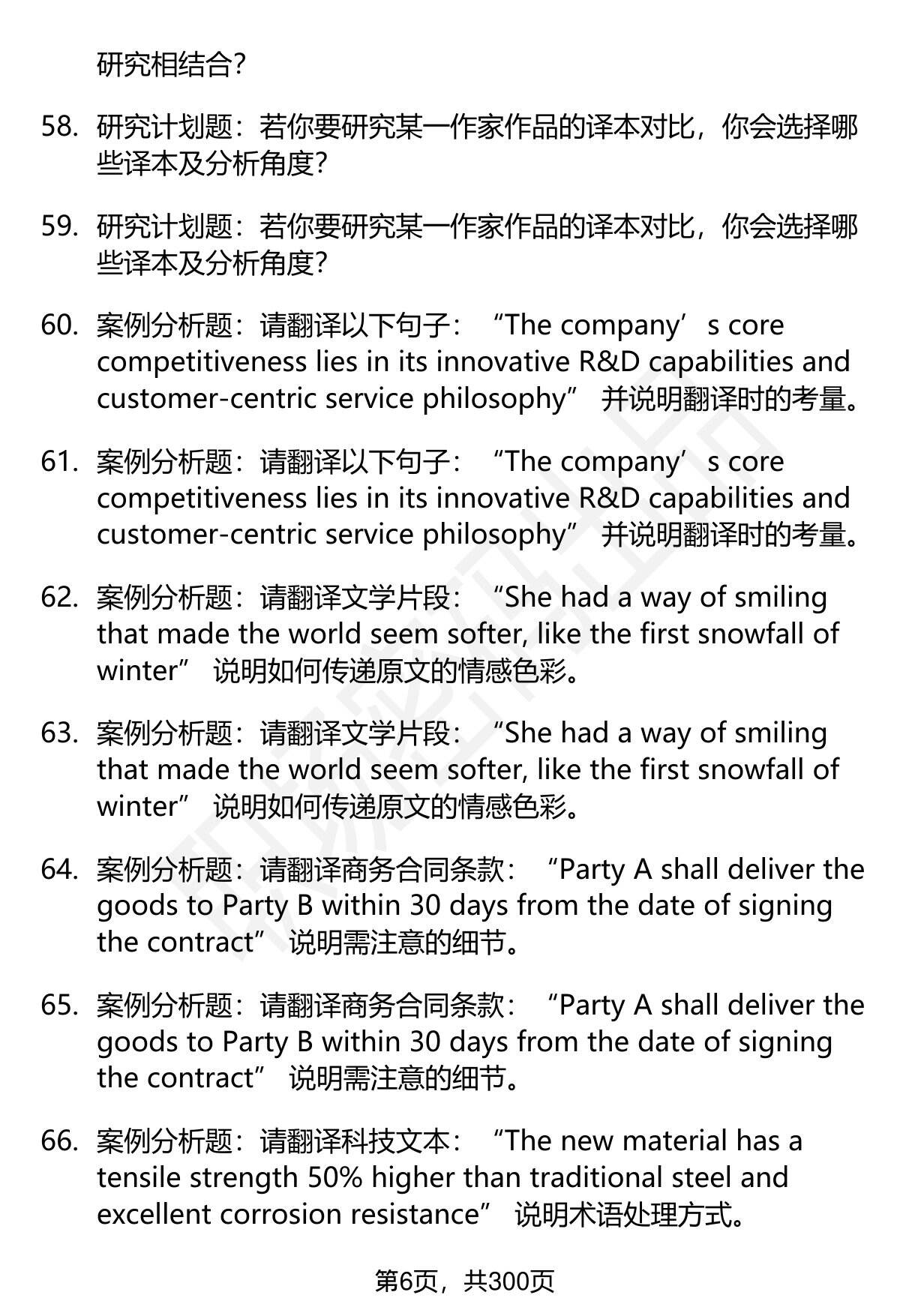 研究相结合？

58. 研究计划题：若你要研究某一作家作品的译本对比，你会选择哪些译本及分析角度？

59. 研究计划题：若你要研究某一作家作品的译本对比，你会选择哪些译本及分析角度？

60. 案例分析题：请翻译以下句子：“The company’s core competitiveness lies in its innovative R&D capabilities and customer-centric service philosophy” 并说明翻译时的考量。

61. 案例分析题：请翻译以下句子：“The company’s core competitiveness lies in its innovative R&D capabilities and customer-centric service philosophy” 并说明翻译时的考量。

62. 案例分析题：请翻译文学片段：“She had a way of smiling that made the world seem softer, like the first snowfall of winter” 说明如何传递原文的情感色彩。

63. 案例分析题：请翻译文学片段：“She had a way of smiling that made the world seem softer, like the first snowfall of winter” 说明如何传递原文的情感色彩。

64. 案例分析题：请翻译商务合同条款：“Party A shall deliver the goods to Party B within 30 days from the date of signing the contract” 说明需注意的细节。

65. 案例分析题：请翻译商务合同条款：“Party A shall deliver the goods to Party B within 30 days from the date of signing the contract” 说明需注意的细节。

66. 案例分析题：请翻译科技文本：“The new material has a tensile strength 50% higher than traditional steel and excellent corrosion resistance” 说明术语处理方式。

第6页，共300页